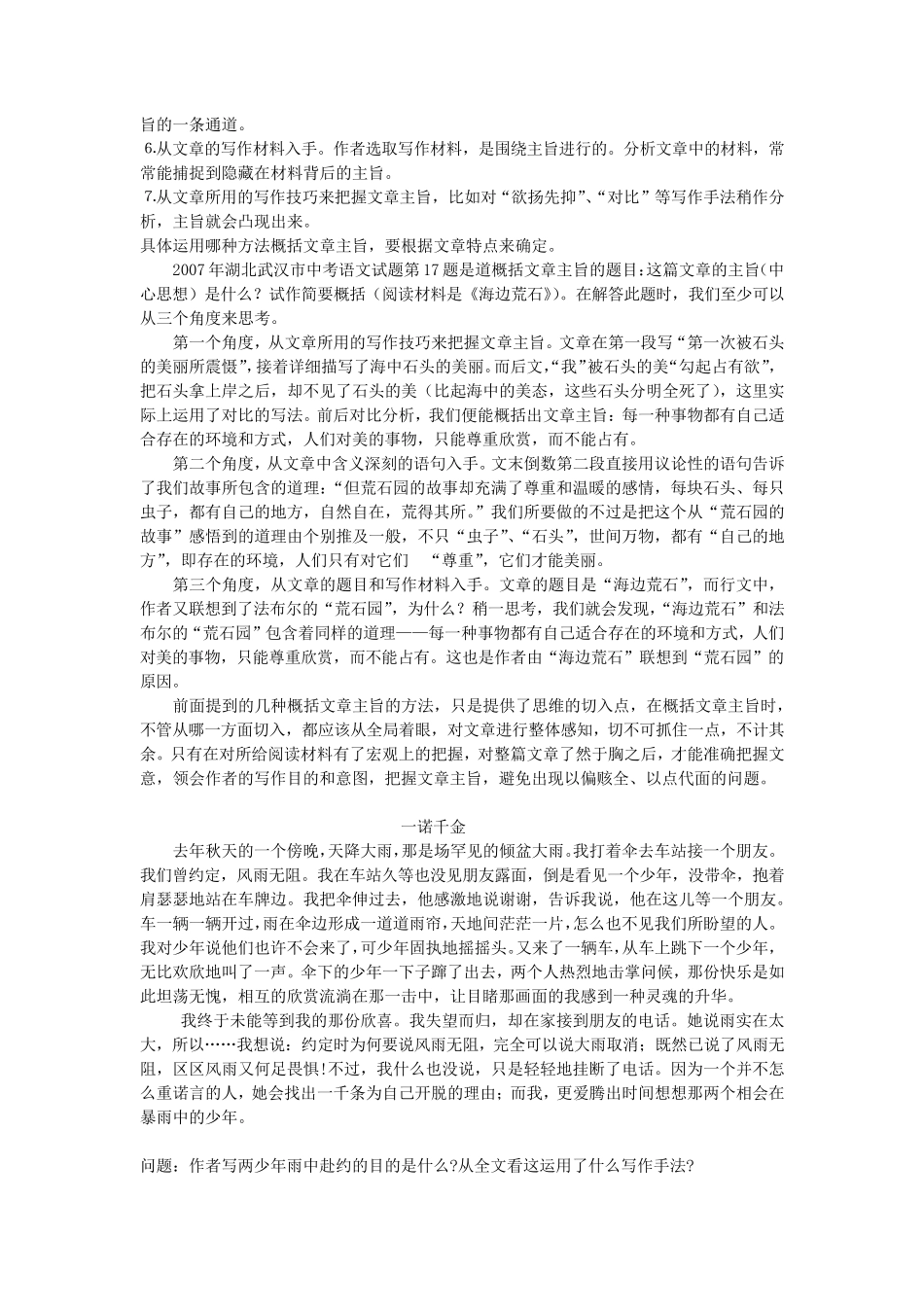 旨的一条通道。
6.从文章的写作材料入手。作者选取写作材料，是围绕主旨进行的。分析文章中的材料，常常能捕捉到隐藏在材料背后的主旨。
7.从文章所用的写作技巧来把握文章主旨，比如对“欲扬先抑”、“对比”等写作手法稍作分析，主旨就会凸现出来。
具体运用哪种方法概括文章主旨，要根据文章特点来确定。

2007年湖北武汉市中考语文试题第17题是道概括文章主旨的题目：这篇文章的主旨（中心思想）是什么？试作简要概括（阅读材料是《海边荒石》）。在解答此题时，我们至少可以从三个角度来思考。

第一个角度，从文章所用的写作技巧来把握文章主旨。文章在第一段写“第一次被石头的美丽所震慑”，接着详细描写了海中石头的美丽。而后文，“我”被石头的美“勾起占有欲”，把石头拿上岸之后，却不见了石头的美（比起海中的美态，这些石头分明全死了），这里实际上运用了对比的写法。前后对比分析，我们便能概括出文章主旨：每一种事物都有自己适合存在的环境和方式，人们对美的事物，只能尊重欣赏，而不能占有。

第二个角度，从文章中含义深刻的语句入手。文末倒数第二段直接用议论性的语句告诉了我们故事所包含的道理：“但荒石园的故事却充满了尊重和温暖的感情，每块石头、每只虫子，都有自己的地方，自然自在，荒得其所。”我们所要做的不过是把这个从“荒石园的故事”感悟到的道理由个别推及一般，不只“虫子”、“石头”，世间万物，都有“自己的地方”，即存在的环境，人们只有对它们 “尊重”，它们才能美丽。

第三个角度，从文章的题目和写作材料入手。文章的题目是“海边荒石”，而行文中，作者又联想到了法布尔的“荒石园”，为什么？稍一思考，我们就会发现，“海边荒石”和法布尔的“荒石园”包含着同样的道理——每一种事物都有自己适合存在的环境和方式，人们对美的事物，只能尊重欣赏，而不能占有。这也是作者由“海边荒石”联想到“荒石园”的原因。

前面提到的几种概括文章主旨的方法，只是提供了思维的切入点，在概括文章主旨时，不管从哪一方面切入，都应该从全局着眼，对文章进行整体感知，切不可抓住一点，不计其余。只有在对所给阅读材料有了宏观上的把握，对整篇文章了然于胸之后，才能准确把握文意，领会作者的写作目的和意图，把握文章主旨，避免出现以偏赅全、以点代面的问题。

一诺千金

去年秋天的一个傍晚，天降大雨，那是场罕见的倾盆大雨。我打着伞去车站接一个朋友。我们曾约定，风雨无阻。我在车站久等也没见朋友露面，倒是看见一个少年，没带伞，抱着肩瑟瑟地站在车牌边。我把伞伸过去，他感激地说谢谢，告诉我说，他在这儿等一个朋友。车一辆一辆开过，雨在伞边形成一道道雨帘，天地间茫茫一片，怎么也不见我们所盼望的人。我对少年说他们也许不会来了，可少年固执地摇摇头。又来了一辆车，从车上跳下一个少年，无比欢欣地叫了一声。伞下的少年一下子蹿了出去，两个人热烈地击掌问候，那份快乐是如此坦荡无愧，相互的欣赏流淌在那一击中，让目睹那画面的我感到一种灵魂的升华。

我终于未能等到我的那份欣喜。我失望而归，却在家接到朋友的电话。她说雨实在太大，所以……我想说：约定时为何要说风雨无阻，完全可以说大雨取消；既然已说了风雨无阻，区区风雨又何足畏惧！不过，我什么也没说，只是轻轻地挂断了电话。因为一个并不怎么重诺言的人，她会找出一千条为自己开脱的理由；而我，更爱腾出时间想想那两个相会在暴雨中的少年。

问题：作者写两少年雨中赴约的目的是什么?从全文看这运用了什么写作手法?